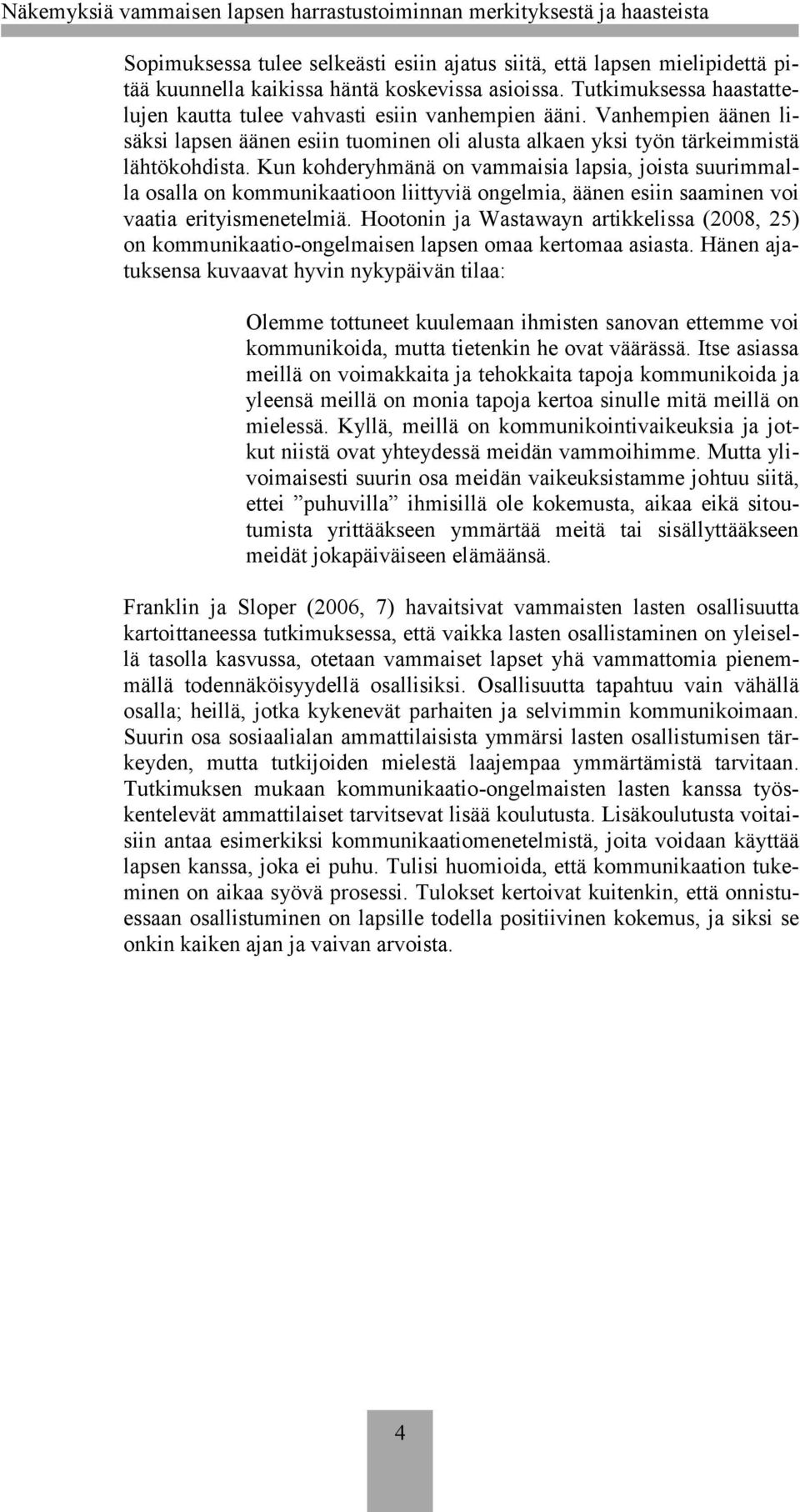 Näkemyksiä vammaisen lapsen harrastustoiminnan merkityksestä ja haasteista

Sopimuksessa tulee selkeästi esiin ajatus siitä, että lapsen mielipidettä pitää kuunnella kaikissa häntä koskevissa asioissa. Tutkimuksessa haastattelujen kautta tulee vahvasti esiin vanhempien ääni. Vanhempien äänen lisäksi lapsen äänen esiin tuominen oli alusta alkaen yksi työn tärkeimmistä lähtökohdista. Kun kohderyhmänä on vammaisia lapsia, joista suurimmalla osalla on kommunikaatioon liittyviä ongelmia, äänen esiin saaminen voi vaatia erityismenetelmiä. Hootonin ja Wastawayn artikkelissa (2008, 25) on kommunikaatio-ongelmaisen lapsen omaa kertomaa asiasta. Hänen ajatuksensa kuvaavat hyvin nykypäivän tilaa:

Olemme tottuneet kuulemaan ihmisten sanovan ettemme voi kommunikoida, mutta tietenkin he ovat väärässä. Itse asiassa meillä on voimakkaita ja tehokkaita tapoja kommunikoida ja yleensä meillä on monia tapoja kertoa sinulle mitä meillä on mielessä. Kyllä, meillä on kommunikointivaikeuksia ja jotkut niistä ovat yhteydessä meidän vammoihimme. Mutta ylivoimaisesti suurin osa meidän vaikeuksistamme johtuu siitä, ettei ”puhuvilla” ihmisillä ole kokemusta, aikaa eikä sitoutumista yrittääkseen ymmärtää meitä tai sisällyttääkseen meidät jokapäiväiseen elämäänsä.

Franklin ja Sloper (2006, 7) havaitsivat vammaisten lasten osallisuutta kartoittaneessa tutkimuksessa, että vaikka lasten osallistaminen on yleisellä tasolla kasvussa, otetaan vammaiset lapset yhä vammattomia pienemmällä todennäköisyydellä osallisiksi. Osallisuutta tapahtuu vain vähällä osalla; heillä, jotka kykenevät parhaiten ja selvimmin kommunikoimaan. Suurin osa sosiaalialan ammattilaisista ymmärsi lasten osallistumisen tärkeyden, mutta tutkijoiden mielestä laajempaa ymmärtämistä tarvitaan. Tutkimuksen mukaan kommunikaatio-ongelmaisten lasten kanssa työskentelevät ammattilaiset tarvitsevat lisää koulutusta. Lisäkoulutusta voitaisiin antaa esimerkiksi kommunikaatiomenetelmistä, joita voidaan käyttää lapsen kanssa, joka ei puhu. Tulisi huomioida, että kommunikaation tukeminen on aikaa syövä prosessi. Tulokset kertoivat kuitenkin, että onnistuessaan osallistuminen on lapsille todella positiivinen kokemus, ja siksi se onkin kaiken ajan ja vaivan arvoista.

4